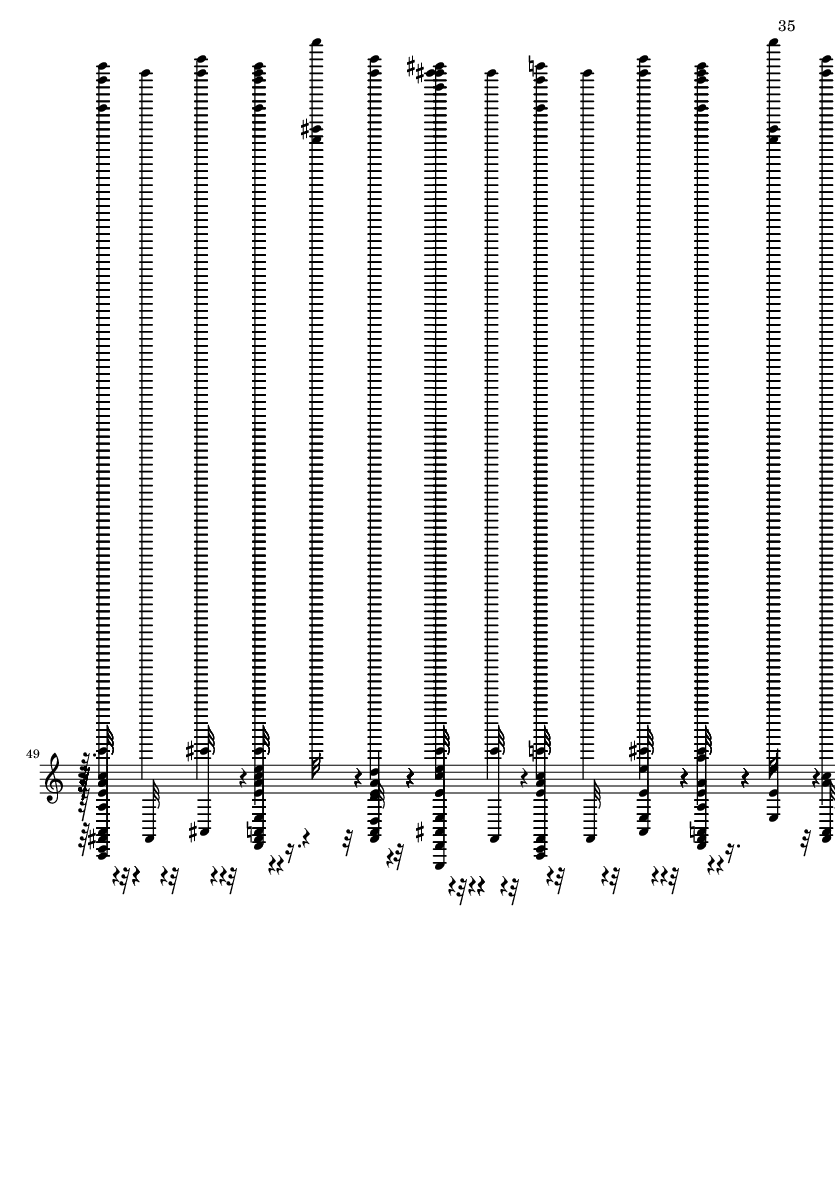 35

49